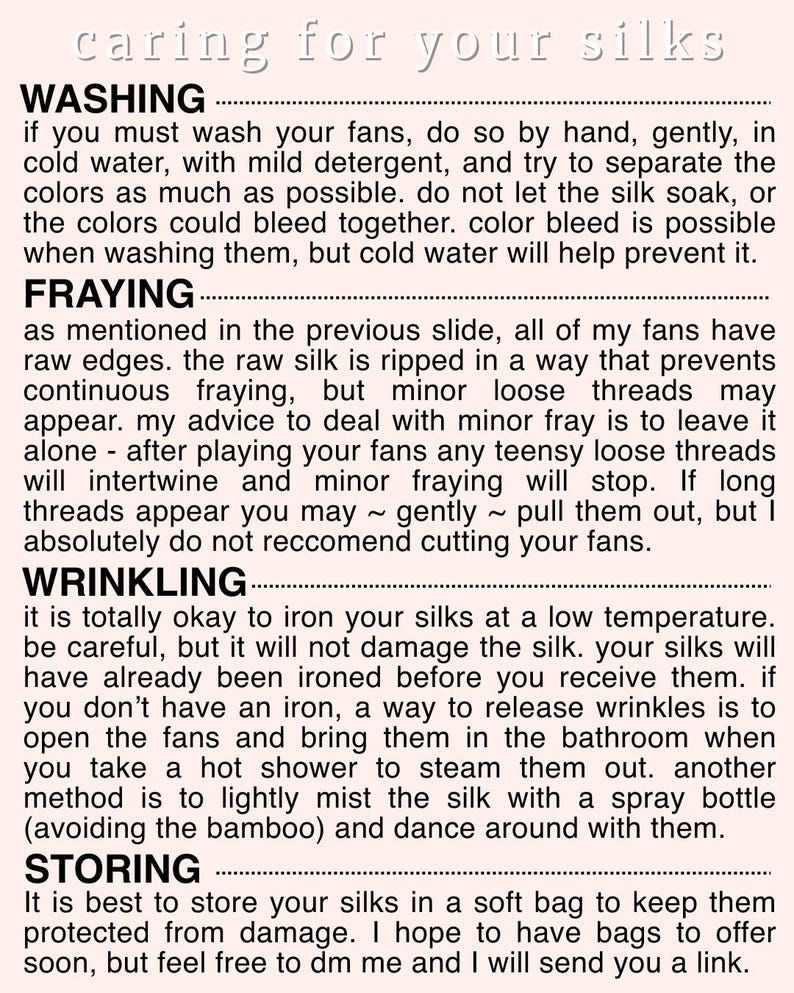 caring for your silks

WASHING

if you must wash your fans, do so by hand, gently, in cold water, with mild detergent, and try to separate the colors as much as possible. do not let the silk soak, or the colors could bleed together. color bleed is possible when washing them, but cold water will help prevent it.

FRAYING

as mentioned in the previous slide, all of my fans have raw edges. the raw silk is ripped in a way that prevents continuous fraying, but minor loose threads may appear. my advice to deal with minor fray is to leave it alone - after playing your fans any teensy loose threads will intertwine and minor fraying will stop. If long threads appear you may ~ gently ~ pull them out, but I absolutely do not reccomend cutting your fans.

WRINKLING

it is totally okay to iron your silks at a low temperature. be careful, but it will not damage the silk. your silks will have already been ironed before you receive them. if you don't have an iron, a way to release wrinkles is to open the fans and bring them in the bathroom when you take a hot shower to steam them out. another method is to lightly mist the silk with a spray bottle (avoiding the bamboo) and dance around with them.

STORING

It is best to store your silks in a soft bag to keep them protected from damage. I hope to have bags to offer soon, but feel free to dm me and I will send you a link.